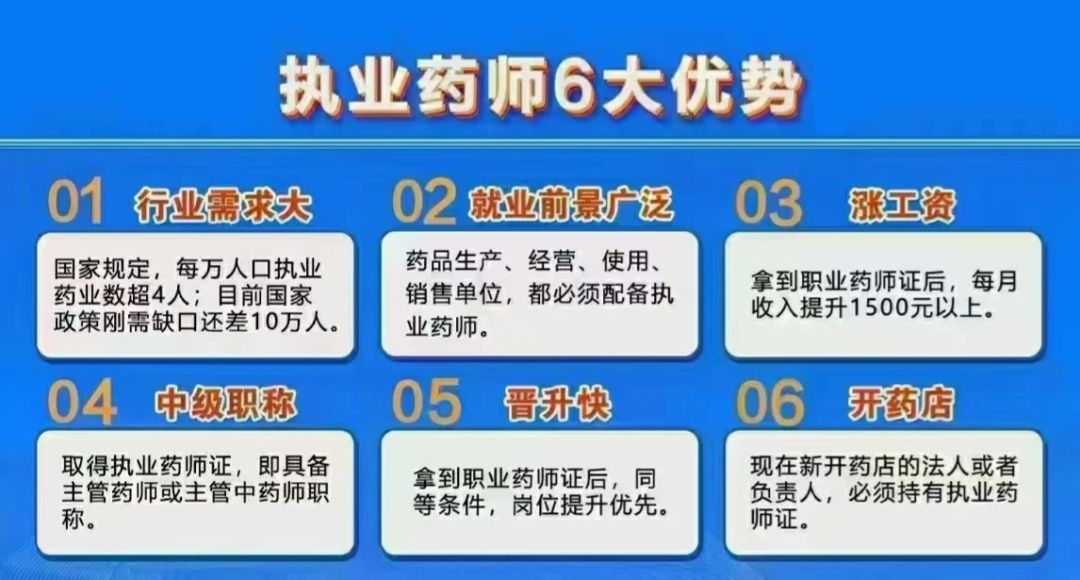 执业药师6大优势

01 行业需求大

国家规定，每万人口执业药业数超4人；目前国家政策刚需缺口还差10万人。

02 就业前景广泛

药品生产、经营、使用、销售单位，都必须配备执业药师。

03 涨工资

拿到职业药师证后，每月收入提升1500元以上。

04 中级职称

取得执业药师证，即具备主管药师或主管中药师职称。

05 晋升快

拿到职业药师证后，同等条件，岗位提升优先。

06 开药店

现在新开药店的法人或者负责人，必须持有执业药师证。